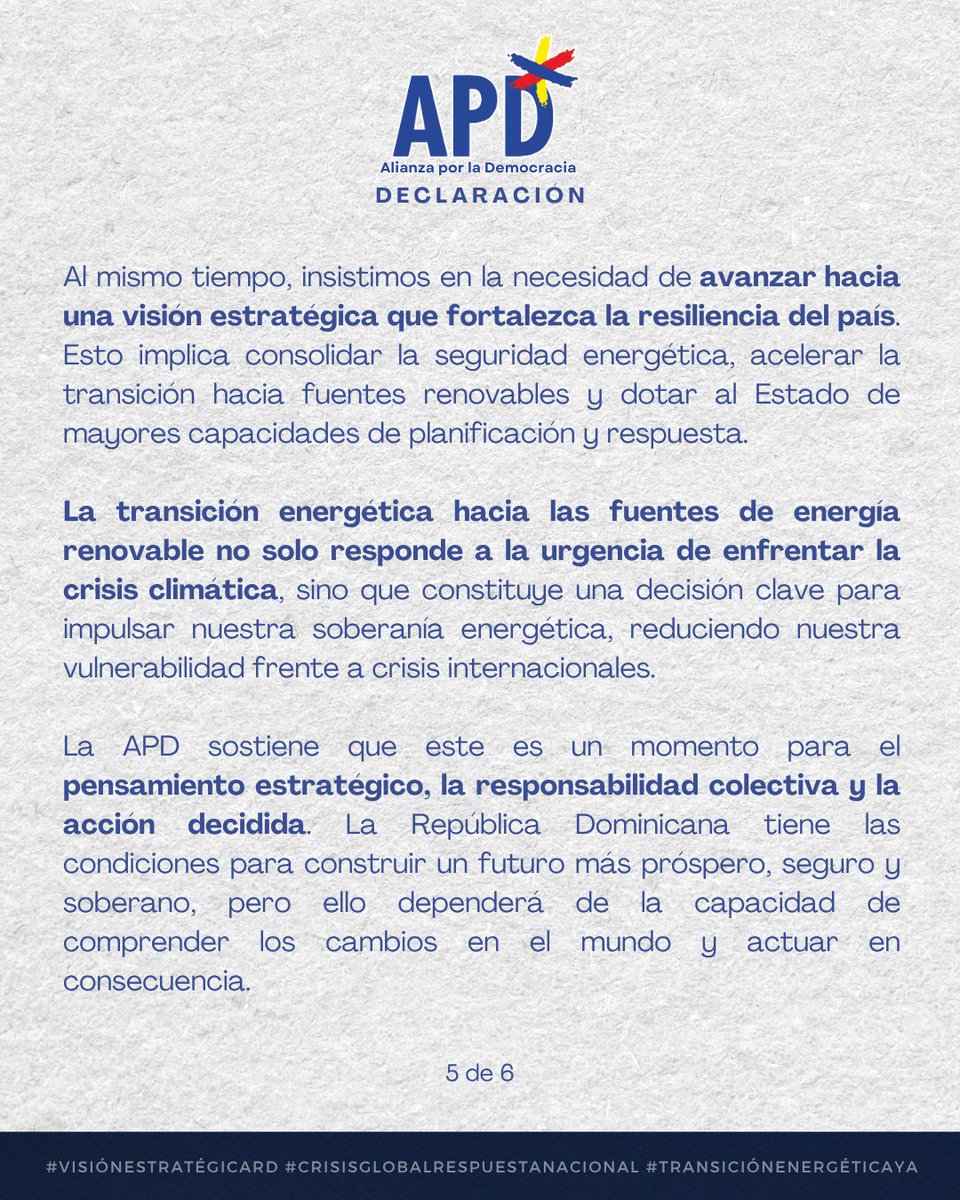 APD
Alianza por la Democracia
DECLARACIÓN

Al mismo tiempo, insistimos en la necesidad de avanzar hacia una visión estratégica que fortalezca la resiliencia del país. Esto implica consolidar la seguridad energética, acelerar la transición hacia fuentes renovables y dotar al Estado de mayores capacidades de planificación y respuesta.

La transición energética hacia las fuentes de energía renovable no solo responde a la urgencia de enfrentar la crisis climática, sino que constituye una decisión clave para impulsar nuestra soberanía energética, reduciendo nuestra vulnerabilidad frente a crisis internacionales.

La APD sostiene que este es un momento para el pensamiento estratégico, la responsabilidad colectiva y la acción decidida. La República Dominicana tiene las condiciones para construir un futuro más próspero, seguro y soberano, pero ello dependerá de la capacidad de comprender los cambios en el mundo y actuar en consecuencia.

5 de 6

#VISIÓNESTRATÉGICARD #CRISISGLOBALRESPUESTANACIONAL #TRANSICIÓNENERGÉTICAYA